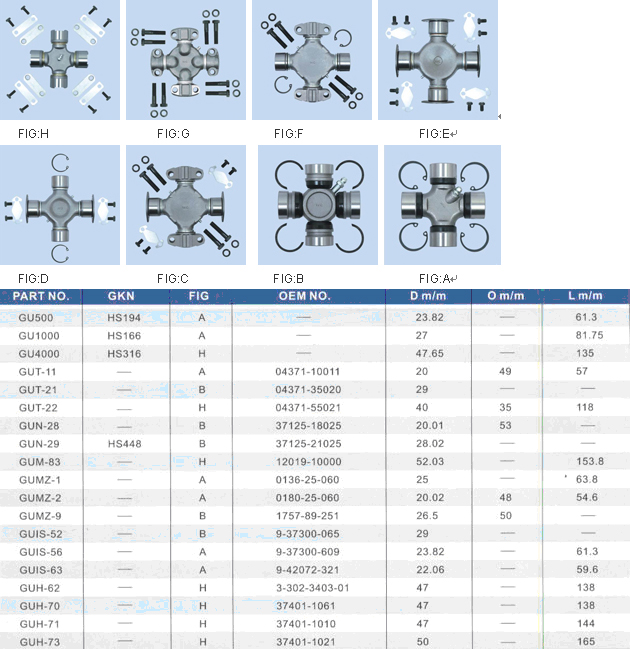 FIG:H FIG:G FIG:F FIG:E

FIG:D FIG:C FIG:B FIG:A

| PART NO. | GKN | FIG | OEM NO. | D m/m | O m/m | L m/m |
|---|---|---|---|---|---|---|
| GU500 | HS194 | A | — | 23.82 | — | 61.3 |
| GU1000 | HS166 | A | — | 27 | — | 81.75 |
| GU4000 | HS316 | H | — | 47.65 | — | 135 |
| GUT-11 | — | A | 04371-10011 | 20 | 49 | 57 |
| GUT-21 | — | B | 04371-35020 | 29 | — | — |
| GUT-22 | — | H | 04371-55021 | 40 | 35 | 118 |
| GUN-28 | — | B | 37125-18025 | 20.01 | 53 | — |
| GUN-29 | HS448 | B | 37125-21025 | 28.02 | — | — |
| GUM-83 | — | H | 12019-10000 | 52.03 | — | 153.8 |
| GUMZ-1 | — | A | 0136-25-060 | 25 | — | 63.8 |
| GUMZ-2 | — | A | 0180-25-060 | 20.02 | 48 | 54.6 |
| GUMZ-9 | — | B | 1757-89-251 | 26.5 | 50 | — |
| GUIS-52 | — | B | 9-37300-065 | 29 | — | — |
| GUIS-56 | — | A | 9-37300-609 | 23.82 | — | 61.3 |
| GUIS-63 | — | A | 9-42072-321 | 22.06 | — | 59.6 |
| GUH-62 | — | H | 3-302-3403-01 | 47 | — | 138 |
| GUH-70 | — | H | 37401-1061 | 47 | — | 138 |
| GUH-71 | — | H | 37401-1010 | 47 | — | 144 |
| GUH-73 | — | H | 37401-1021 | 50 | — | 165 |